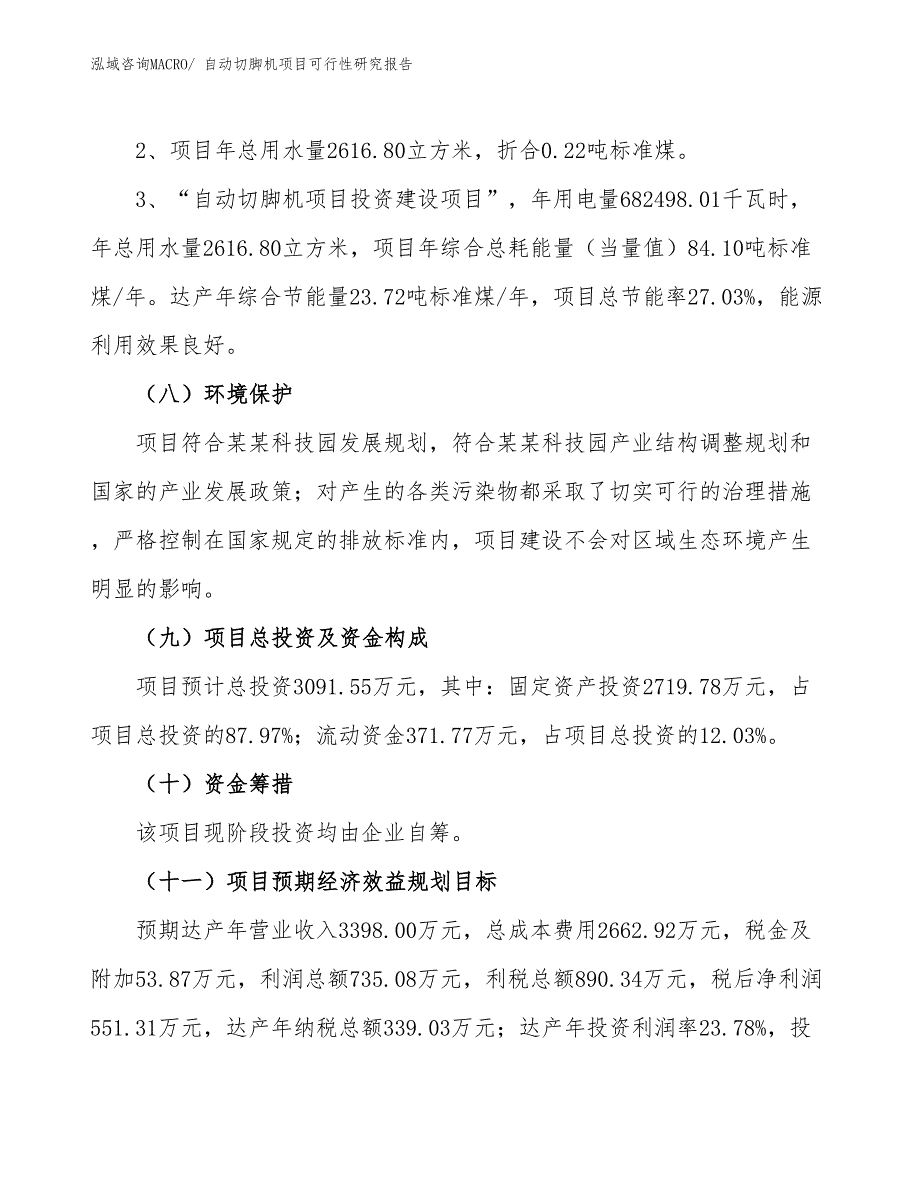 泓域咨询MACRO/ 自动切脚机项目可行性研究报告

2、项目年总用水量2616.80立方米，折合0.22吨标准煤。

3、“自动切脚机项目投资建设项目”，年用电量682498.01千瓦时，年总用水量2616.80立方米，项目年综合总耗能量（当量值）84.10吨标准煤/年。达产年综合节能量23.72吨标准煤/年，项目总节能率27.03%，能源利用效果良好。

（八）环境保护

项目符合某某科技园发展规划，符合某某科技园产业结构调整规划和国家的产业发展政策；对产生的各类污染物都采取了切实可行的治理措施，严格控制在国家规定的排放标准内，项目建设不会对区域生态环境产生明显的影响。

（九）项目总投资及资金构成

项目预计总投资3091.55万元，其中：固定资产投资2719.78万元，占项目总投资的87.97%；流动资金371.77万元，占项目总投资的12.03%。

（十）资金筹措

该项目现阶段投资均由企业自筹。

（十一）项目预期经济效益规划目标

预期达产年营业收入3398.00万元，总成本费用2662.92万元，税金及附加53.87万元，利润总额735.08万元，利税总额890.34万元，税后净利润551.31万元，达产年纳税总额339.03万元；达产年投资利润率23.78%，投